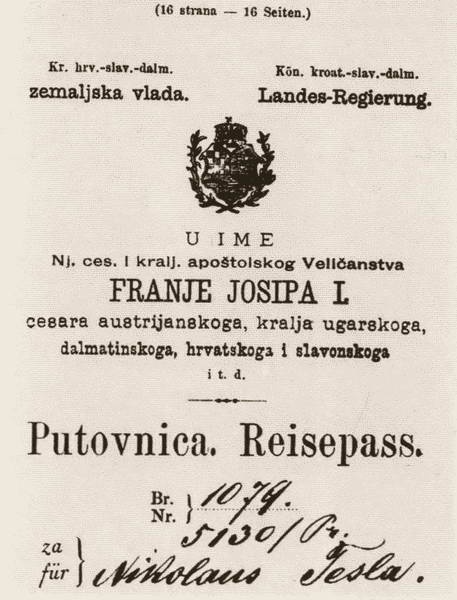 (16 strana — 16 Seiten.)

Kr. hrv.-slav.-dalm.
zemaljska vlada.

Kön. kroat.-slav.-dalm.
Landes-Regierung.

U IME
Nj. ces. i kralj. apoštolskog Veličanstva
FRANJE JOSIPA I.
cesara austrijanskoga, kralja ugarskoga, dalmatinskoga, hrvatskoga i slavonskoga
i t. d.

Putovnica. Reisepass.

Br.
Nr. 1079.
5130/Pr.

za
für Nikolaus Tesla.